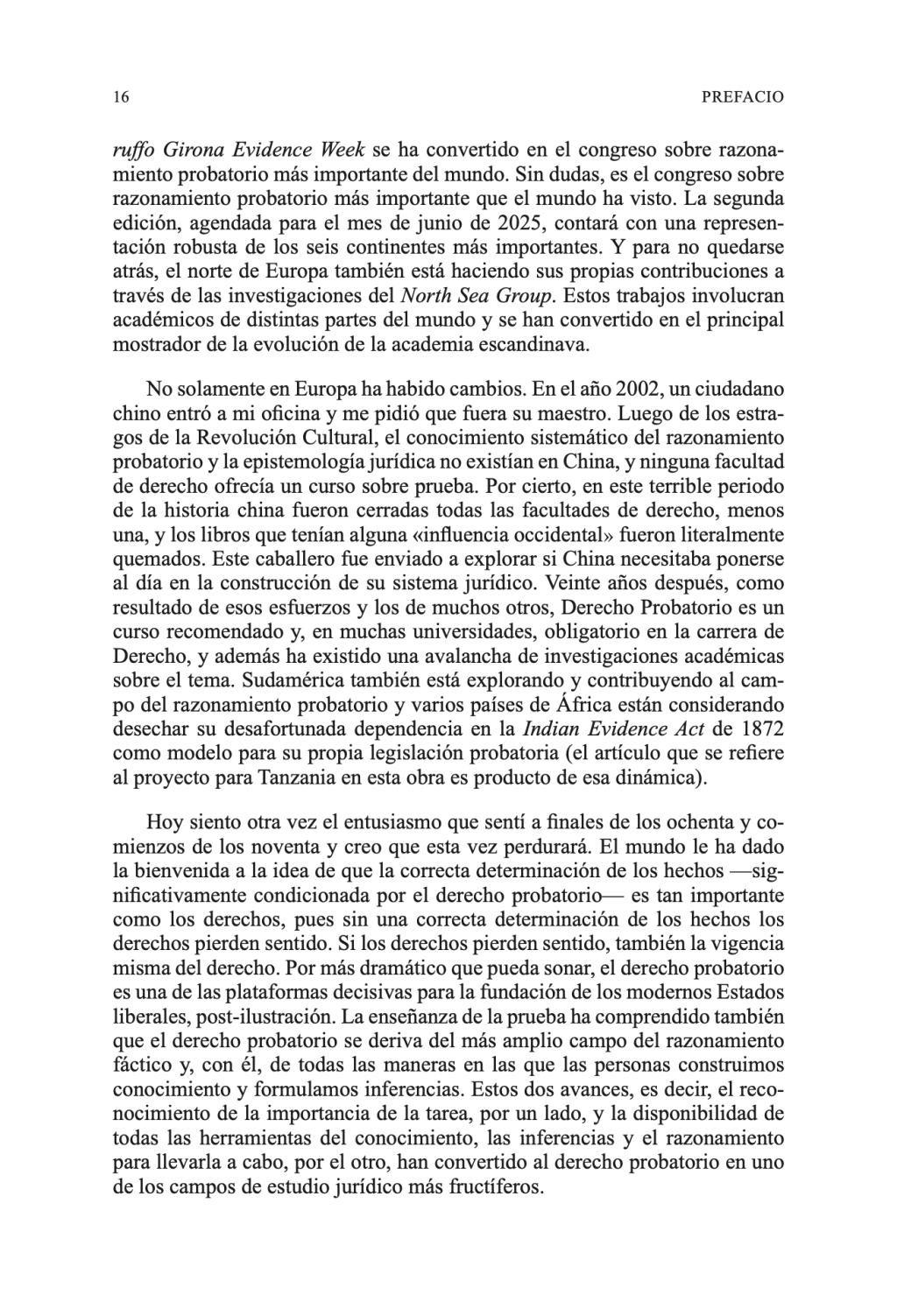 16 PREFACIO

ruffo Girona Evidence Week se ha convertido en el congreso sobre razonamiento probatorio más importante del mundo. Sin dudas, es el congreso sobre razonamiento probatorio más importante que el mundo ha visto. La segunda edición, agendada para el mes de junio de 2025, contará con una representación robusta de los seis continentes más importantes. Y para no quedarse atrás, el norte de Europa también está haciendo sus propias contribuciones a través de las investigaciones del North Sea Group. Estos trabajos involucran académicos de distintas partes del mundo y se han convertido en el principal mostrador de la evolución de la academia escandinava.

No solamente en Europa ha habido cambios. En el año 2002, un ciudadano chino entró a mi oficina y me pidió que fuera su maestro. Luego de los estragos de la Revolución Cultural, el conocimiento sistemático del razonamiento probatorio y la epistemología jurídica no existían en China, y ninguna facultad de derecho ofrecía un curso sobre prueba. Por cierto, en este terrible periodo de la historia china fueron cerradas todas las facultades de derecho, menos una, y los libros que tenían alguna «influencia occidental» fueron literalmente quemados. Este caballero fue enviado a explorar si China necesitaba ponerse al día en la construcción de su sistema jurídico. Veinte años después, como resultado de esos esfuerzos y los de muchos otros, Derecho Probatorio es un curso recomendado y, en muchas universidades, obligatorio en la carrera de Derecho, y además ha existido una avalancha de investigaciones académicas sobre el tema. Sudamérica también está explorando y contribuyendo al campo del razonamiento probatorio y varios países de África están considerando desechar su desafortunada dependencia en la Indian Evidence Act de 1872 como modelo para su propia legislación probatoria (el artículo que se refiere al proyecto para Tanzania en esta obra es producto de esa dinámica).

Hoy siento otra vez el entusiasmo que sentí a finales de los ochenta y comienzos de los noventa y creo que esta vez perdurará. El mundo le ha dado la bienvenida a la idea de que la correcta determinación de los hechos —significativamente condicionada por el derecho probatorio— es tan importante como los derechos, pues sin una correcta determinación de los hechos los derechos pierden sentido. Si los derechos pierden sentido, también la vigencia misma del derecho. Por más dramático que pueda sonar, el derecho probatorio es una de las plataformas decisivas para la fundación de los modernos Estados liberales, post-ilustración. La enseñanza de la prueba ha comprendido también que el derecho probatorio se deriva del más amplio campo del razonamiento fáctico y, con él, de todas las maneras en las que las personas construimos conocimiento y formulamos inferencias. Estos dos avances, es decir, el reconocimiento de la importancia de la tarea, por un lado, y la disponibilidad de todas las herramientas del conocimiento, las inferencias y el razonamiento para llevarla a cabo, por el otro, han convertido al derecho probatorio en uno de los campos de estudio jurídico más fructíferos.